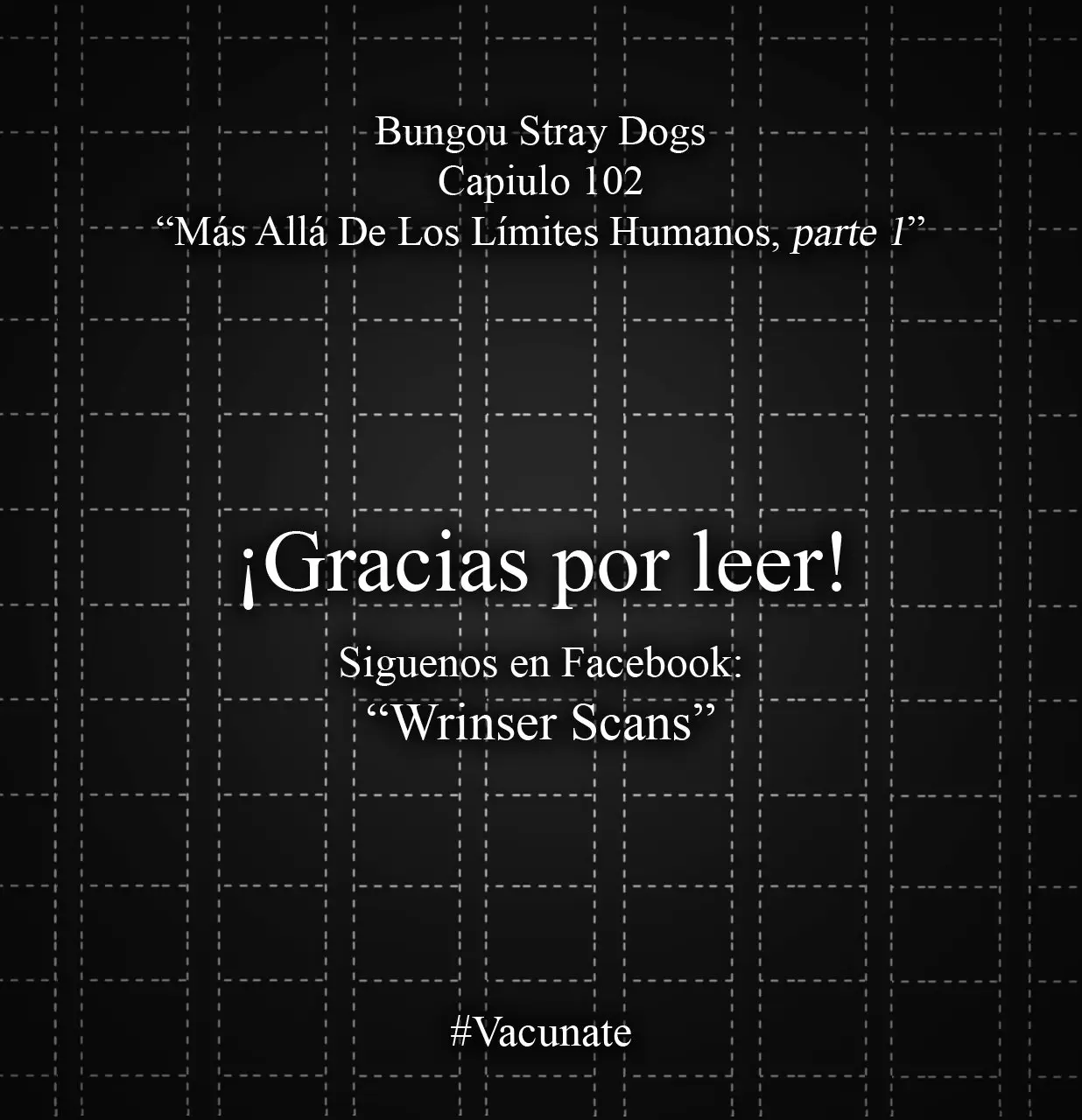 Bungou Stray Dogs
Capiulo 102
“Más Allá De Los Límites Humanos, parte 1”

¡Gracias por leer!

Siguenos en Facebook:
“Wrinser Scans”

#Vacunate